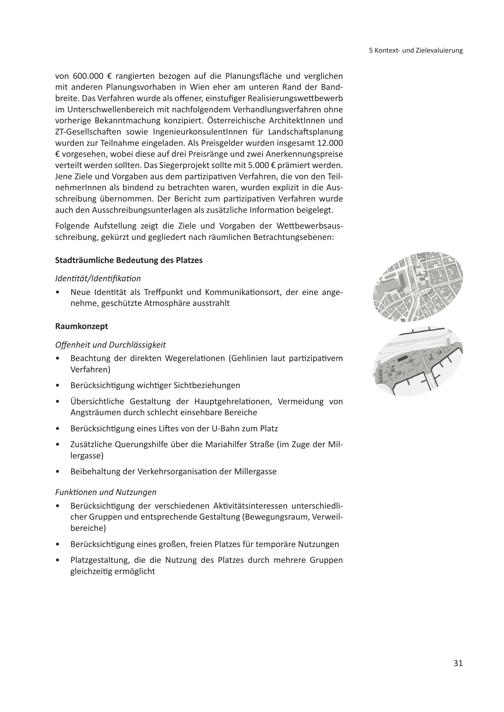 5 Kontext- und Zielevaluierung

von 600.000 € rangierten bezogen auf die Planungsfläche und verglichen mit anderen Planungsvorhaben in Wien eher am unteren Rand der Bandbreite. Das Verfahren wurde als offener, einstufiger Realisierungswettbewerb im Unterschwellenbereich mit nachfolgendem Verhandlungsverfahren ohne vorherige Bekanntmachung konzipiert. Österreichische ArchitektInnen und ZT-Gesellschaften sowie IngenieurkonsulentInnen für Landschaftsplanung wurden zur Teilnahme eingeladen. Als Preisgelder wurden insgesamt 12.000 € vorgesehen, wobei diese auf drei Preisränge und zwei Anerkennungspreise verteilt werden sollten. Das Siegerprojekt sollte mit 5.000 € prämiert werden. Jene Ziele und Vorgaben aus dem partizipativen Verfahren, die von den TeilnehmerInnen als bindend zu betrachten waren, wurden explizit in die Ausschreibung übernommen. Der Bericht zum partizipativen Verfahren wurde auch den Ausschreibungsunterlagen als zusätzliche Information beigelegt.

Folgende Aufstellung zeigt die Ziele und Vorgaben der Wettbewerbsausschreibung, gekürzt und gegliedert nach räumlichen Betrachtungsebenen:

Stadträumliche Bedeutung des Platzes

Identität/Identifikation
• Neue Identität als Treffpunkt und Kommunikationsort, der eine angenehme, geschützte Atmosphäre ausstrahlt

Raumkonzept

Offenheit und Durchlässigkeit
• Beachtung der direkten Wegerelationen (Gehlinien laut partizipativem Verfahren)
• Berücksichtigung wichtiger Sichtbeziehungen
• Übersichtliche Gestaltung der Hauptgehrelationen, Vermeidung von Angsträumen durch schlecht einsehbare Bereiche
• Berücksichtigung eines Liftes von der U-Bahn zum Platz
• Zusätzliche Querungshilfe über die Mariahilfer Straße (im Zuge der Millergasse)
• Beibehaltung der Verkehrsorganisation der Millergasse

Funktionen und Nutzungen
• Berücksichtigung der verschiedenen Aktivitätsinteressen unterschiedlicher Gruppen und entsprechende Gestaltung (Bewegungsraum, Verweilbereiche)
• Berücksichtigung eines großen, freien Platzes für temporäre Nutzungen
• Platzgestaltung, die die Nutzung des Platzes durch mehrere Gruppen gleichzeitig ermöglicht

31